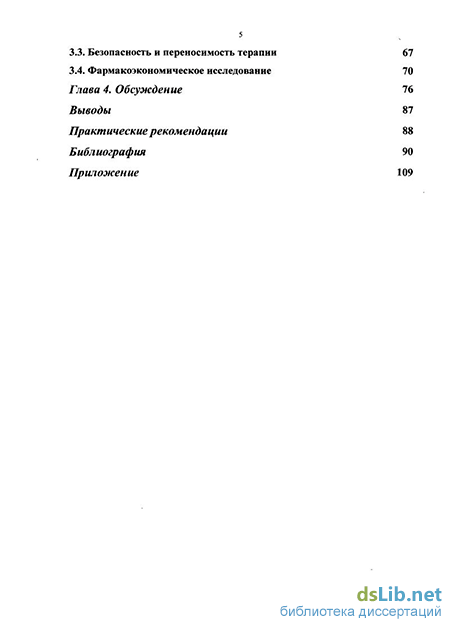 5

3.3. Безопасность и переносимость терапии 67

3.4. Фармакоэкономическое исследование 70

Глава 4. Обсуждение 76

Выводы 87

Практические рекомендации 88

Библиография 90

Приложение 109

dsLib.net
библиотека диссертаций